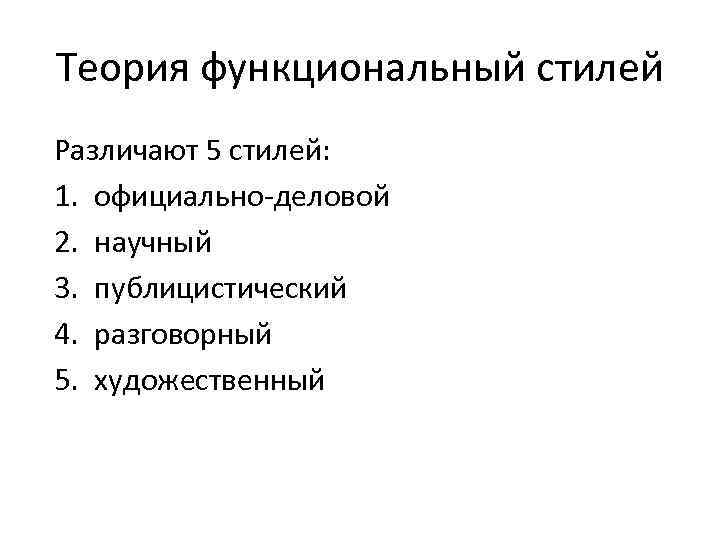 Теория функциональный стилей

Различают 5 стилей:

1. официально-деловой
2. научный
3. публицистический
4. разговорный
5. художественный